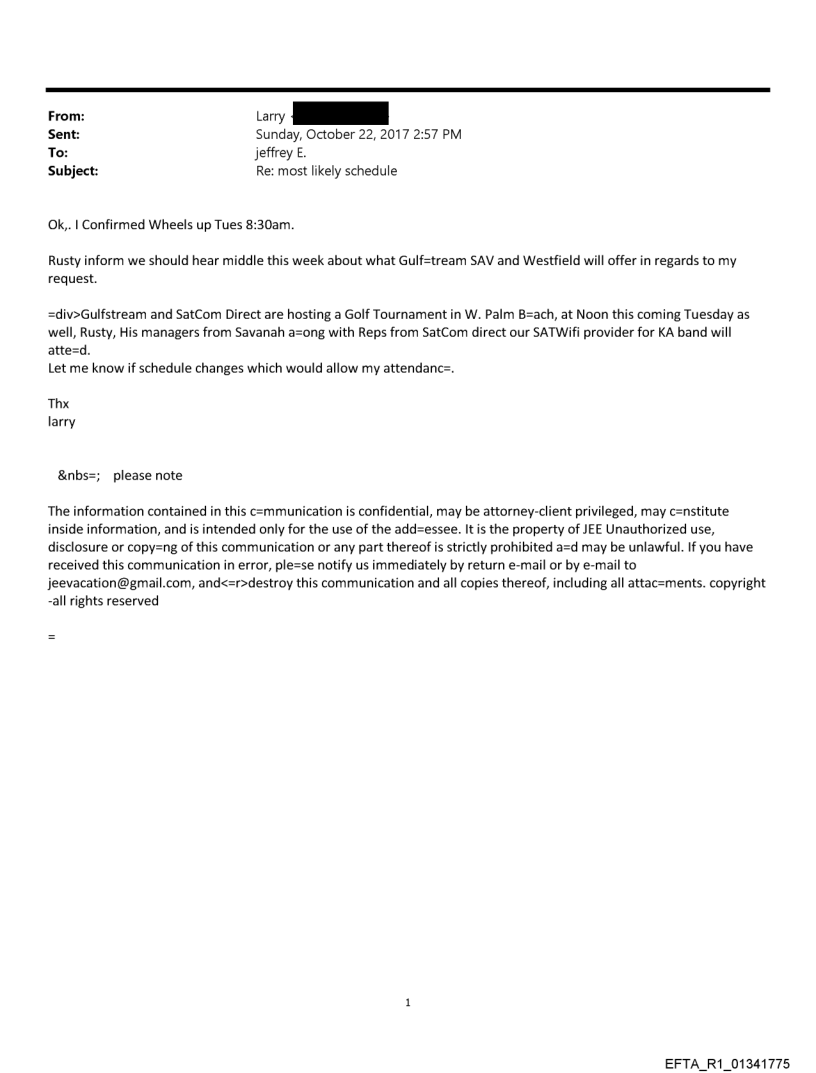 From: Larry
Sent: Sunday, October 22, 2017 2:57 PM
To: jeffrey E.
Subject: Re: most likely schedule

Ok,. I Confirmed Wheels up Tues 8:30am.

Rusty inform we should hear middle this week about what Gulf=tream SAV and Westfield will offer in regards to my request.

=div>Gulfstream and SatCom Direct are hosting a Golf Tournament in W. Palm B=ach, at Noon this coming Tuesday as well, Rusty, His managers from Savanah a=ong with Reps from SatCom direct our SATWifi provider for KA band will atte=d.
Let me know if schedule changes which would allow my attendanc=.

Thx
larry

&nbs=; please note

The information contained in this c=mmunication is confidential, may be attorney-client privileged, may c=nstitute inside information, and is intended only for the use of the add=essee. It is the property of JEE Unauthorized use, disclosure or copy=ng of this communication or any part thereof is strictly prohibited a=d may be unlawful. If you have received this communication in error, ple=se notify us immediately by return e-mail or by e-mail to jeevacation@gmail.com, and<=r>destroy this communication and all copies thereof, including all attac=ments. copyright -all rights reserved

=

1

EFTA_R1_01341775